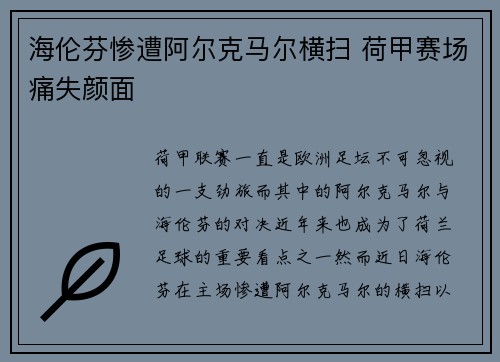 海伦芬惨遭阿尔克马尔横扫 荷甲赛场痛失颜面

荷甲联赛一直是欧洲足坛不可忽视的一支劲旅而其中的阿尔克马尔与海伦芬的对决近年来也成为了荷兰足球的重要看点之一然而近日海伦芬在主场惨遭阿尔克马尔的横扫以